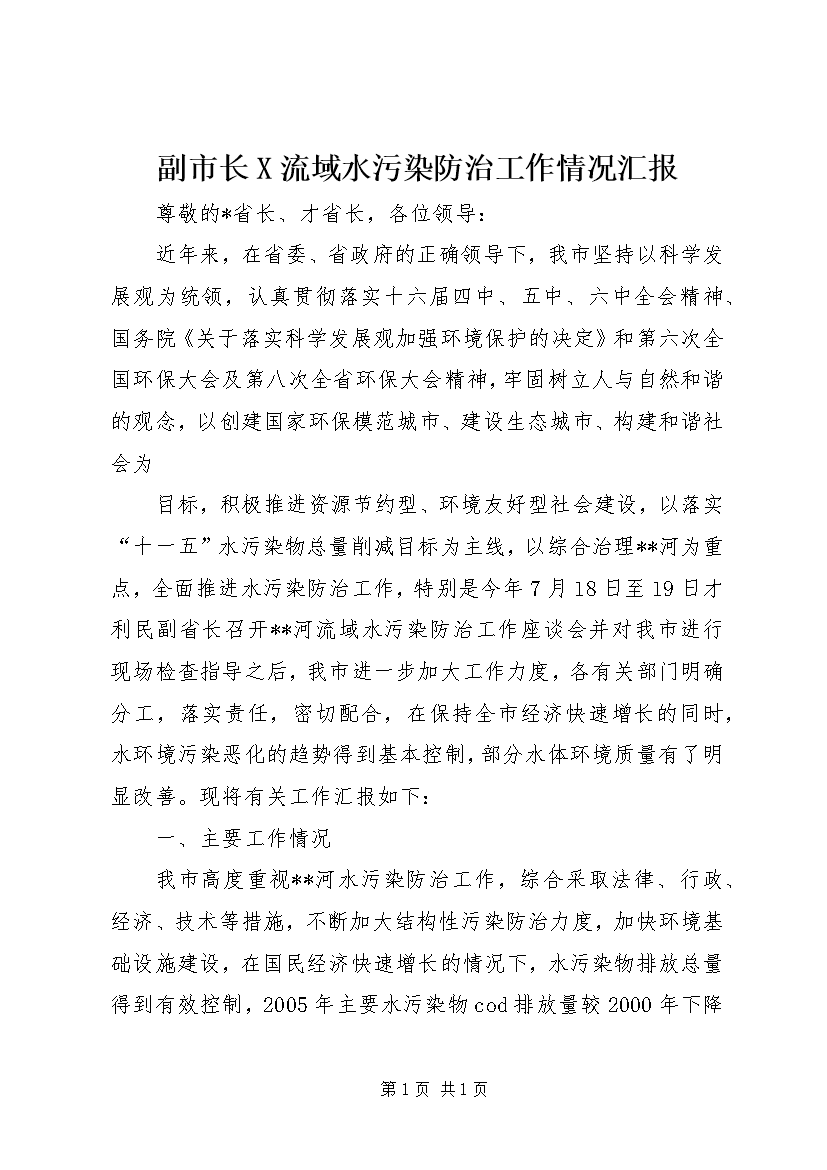 副市长X流域水污染防治工作情况汇报

尊敬的*省长、才省长，各位领导：

近年来，在省委、省政府的正确领导下，我市坚持以科学发展观为统领，认真贯彻落实十六届四中、五中、六中全会精神、国务院《关于落实科学发展观加强环境保护的决定》和第六次全国环保大会及第八次全省环保大会精神，牢固树立人与自然和谐的观念，以创建国家环保模范城市、建设生态城市、构建和谐社会为

目标，积极推进资源节约型、环境友好型社会建设，以落实“十一五”水污染物总量削减目标为主线，以综合治理**河为重点，全面推进水污染防治工作，特别是今年7月18日至19日才利民副省长召开**河流域水污染防治工作座谈会并对我市进行现场检查指导之后，我市进一步加大工作力度，各有关部门明确分工，落实责任，密切配合，在保持全市经济快速增长的同时，水环境污染恶化的趋势得到基本控制，部分水体环境质量有了明显改善。现将有关工作汇报如下：

一、主要工作情况

我市高度重视**河水污染防治工作，综合采取法律、行政、经济、技术等措施，不断加大结构性污染防治力度，加快环境基础设施建设，在国民经济快速增长的情况下，水污染物排放总量得到有效控制，2005年主要水污染物cod排放量较2000年下降

第1页 共1页